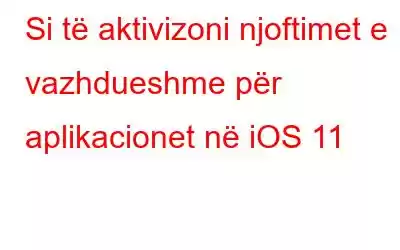 Si të aktivizoni njoftimet e vazhdueshme për aplikacionet në iOS 11